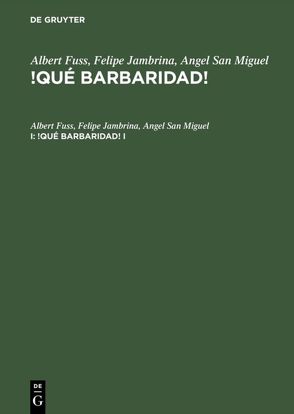 DE GRUYTER

Albert Fuss, Felipe Jambrina, Angel San Miguel
!QUÉ BARBARIDAD!

Albert Fuss, Felipe Jambrina, Angel San Miguel
I: !QUÉ BARBARIDAD! I

DE
G